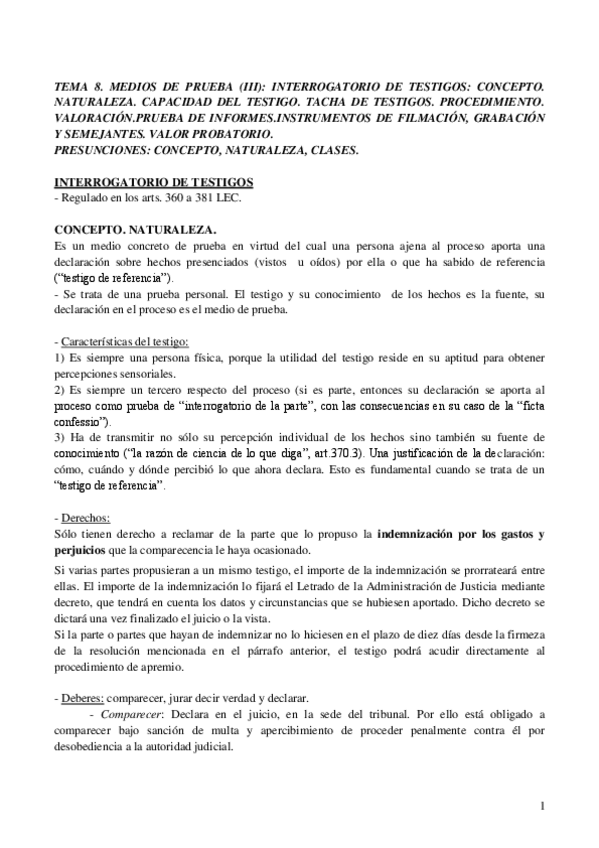 TEMA 8. MEDIOS DE PRUEBA (III): INTERROGATORIO DE TESTIGOS: CONCEPTO. NATURALEZA. CAPACIDAD DEL TESTIGO. TACHA DE TESTIGOS. PROCEDIMIENTO. VALORACIÓN.PRUEBA DE INFORMES.INSTRUMENTOS DE FILMACIÓN, GRABACIÓN Y SEMEJANTES. VALOR PROBATORIO.
PRESUNCIONES: CONCEPTO, NATURALEZA, CLASES.

INTERROGATORIO DE TESTIGOS
- Regulado en los arts. 360 a 381 LEC.

CONCEPTO. NATURALEZA.
Es un medio concreto de prueba en virtud del cual una persona ajena al proceso aporta una declaración sobre hechos presenciados (vistos u oídos) por ella o que ha sabido de referencia ("testigo de referencia").
- Se trata de una prueba personal. El testigo y su conocimiento de los hechos es la fuente, su declaración en el proceso es el medio de prueba.

- Características del testigo:
1) Es siempre una persona física, porque la utilidad del testigo reside en su aptitud para obtener percepciones sensoriales.
2) Es siempre un tercero respecto del proceso (si es parte, entonces su declaración se aporta al proceso como prueba de "interrogatorio de la parte", con las consecuencias en su caso de la "ficta confessio").
3) Ha de transmitir no sólo su percepción individual de los hechos sino también su fuente de conocimiento ("la razón de ciencia de lo que diga", art.370.3). Una justificación de la declaración: cómo, cuándo y dónde percibió lo que ahora declara. Esto es fundamental cuando se trata de un "testigo de referencia".

- Derechos:
Sólo tienen derecho a reclamar de la parte que lo propuso la indemnización por los gastos y perjuicios que la comparecencia le haya ocasionado.
Si varias partes propusieran a un mismo testigo, el importe de la indemnización se prorrateará entre ellas. El importe de la indemnización lo fijará el Letrado de la Administración de Justicia mediante decreto, que tendrá en cuenta los datos y circunstancias que se hubiesen aportado. Dicho decreto se dictará una vez finalizado el juicio o la vista.
Si la parte o partes que hayan de indemnizar no lo hiciesen en el plazo de diez días desde la firmeza de la resolución mencionada en el párrafo anterior, el testigo podrá acudir directamente al procedimiento de apremio.

- Deberes: comparecer, jurar decir verdad y declarar.
- Comparecer: Declara en el juicio, en la sede del tribunal. Por ello está obligado a comparecer bajo sanción de multa y apercibimiento de proceder penalmente contra él por desobediencia a la autoridad judicial.

1